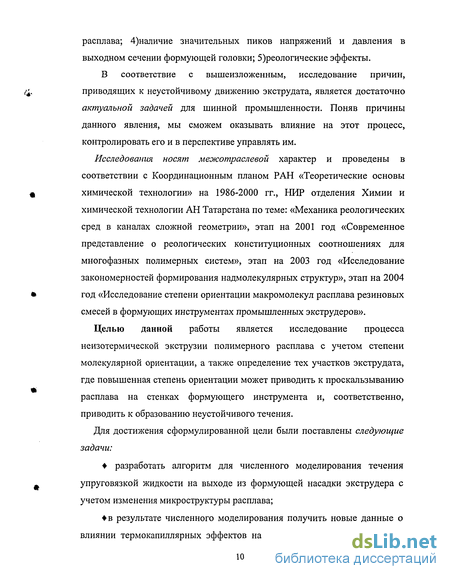 расплава; 4)наличие значительных пиков напряжений и давления в выходном сечении формующей головки; 5)реологические эффекты.

В соответствие с вышеизложенным, исследование причин, приводящих к неустойчивому движению экструдата, является достаточно актуальной задачей для шинной промышленности. Поняв причины данного явления, мы сможем оказывать влияние на этот процесс, контролировать его и в перспективе управлять им.

Исследования носят межотраслевой характер и проведены в соответствии с Координационным планом РАН «Теоретические основы химической технологии» на 1986-2000 гг., НИР отделения Химии и химической технологии АН Татарстана по теме: «Механика реологических сред в каналах сложной геометрии», этап на 2001 год «Современное представление о реологических конституционных соотношениях для многофазных полимерных систем», этап на 2003 год «Исследование закономерностей формирования надмолекулярных структур», этап на 2004 год «Исследование степени ориентации макромолекул расплава резиновых смесей в формующих инструментах промышленных экструдеров».

Целью данной работы является исследование процесса неизотермической экструзии полимерного расплава с учетом степени молекулярной ориентации, а также определение тех участков экструдата, где повышенная степень ориентации может приводить к проскальзыванию расплава на стенках формующего инструмента и, соответственно, приводить к образованию неустойчивого течения.

Для достижения сформулированной цели были поставлены следующие задачи:

♦ разработать алгоритм для численного моделирования течения упруговязкой жидкости на выходе из формующей насадки экструдера с учетом изменения микроструктуры расплава;

♦в результате численного моделирования получить новые данные о влиянии термокапиллярных эффектов на

10

dsLib.net
библиотека диссертаций